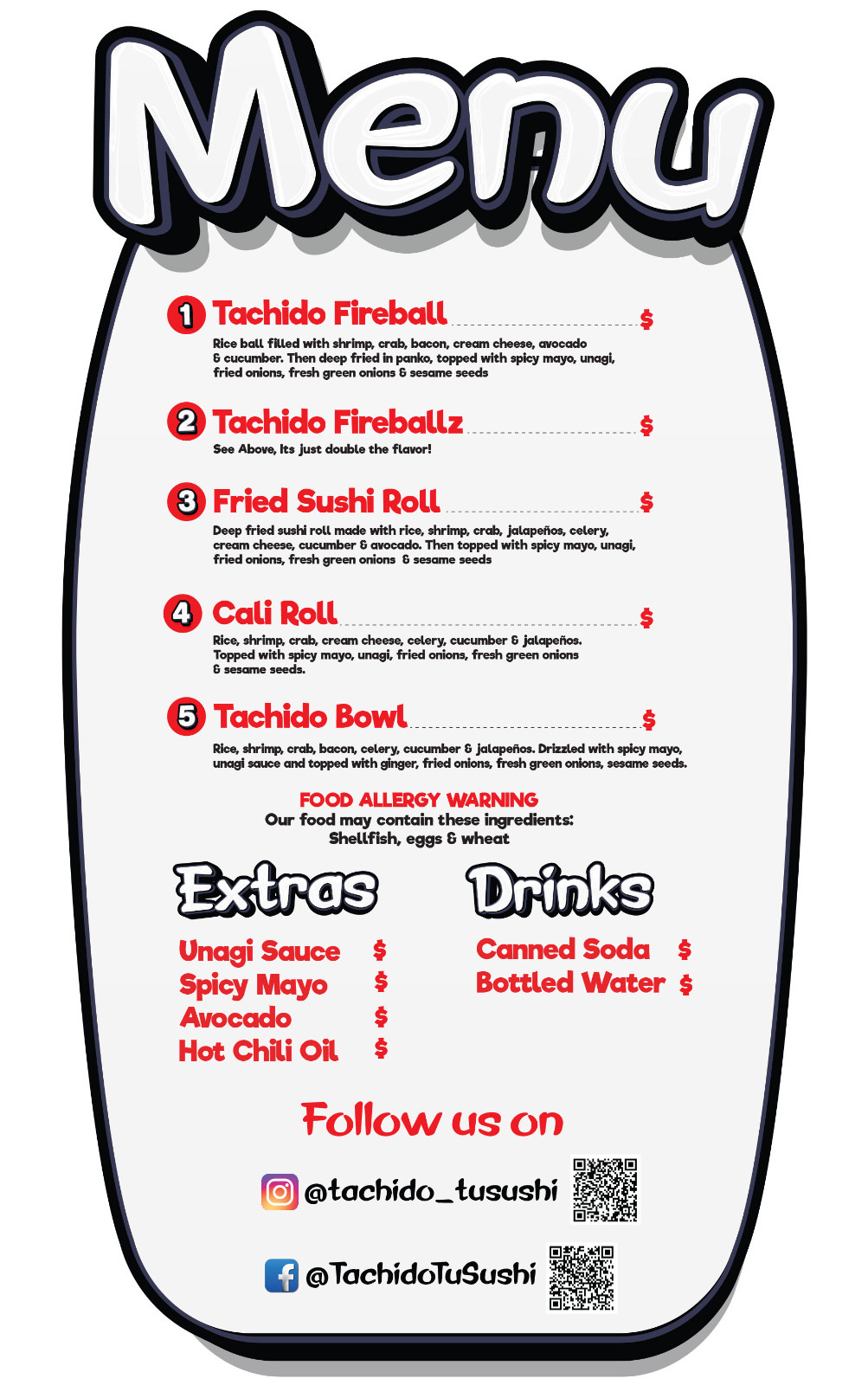 Menu

1 Tachido Fireball $
Rice ball filled with shrimp, crab, bacon, cream cheese, avocado & cucumber. Then deep fried in panko, topped with spicy mayo, unagi, fried onions, fresh green onions & sesame seeds

2 Tachido Fireballz $
See Above, Its just double the flavor!

3 Fried Sushi Roll $
Deep fried sushi roll made with rice, shrimp, crab, jalapeños, celery, cream cheese, cucumber & avocado. Then topped with spicy mayo, unagi, fried onions, fresh green onions & sesame seeds

4 Cali Roll $
Rice, shrimp, crab, cream cheese, celery, cucumber & jalapeños. Topped with spicy mayo, unagi, fried onions, fresh green onions & sesame seeds.

5 Tachido Bowl $
Rice, shrimp, crab, bacon, celery, cucumber & jalapeños. Drizzled with spicy mayo, unagi sauce and topped with ginger, fried onions, fresh green onions, sesame seeds.

FOOD ALLERGY WARNING
Our food may contain these ingredients:
Shellfish, eggs & wheat

Extras
Unagi Sauce $
Spicy Mayo $
Avocado $
Hot Chili Oil $

Drinks
Canned Soda $
Bottled Water $

Follow us on
@tachido_tusushi
@TachidoTuSushi